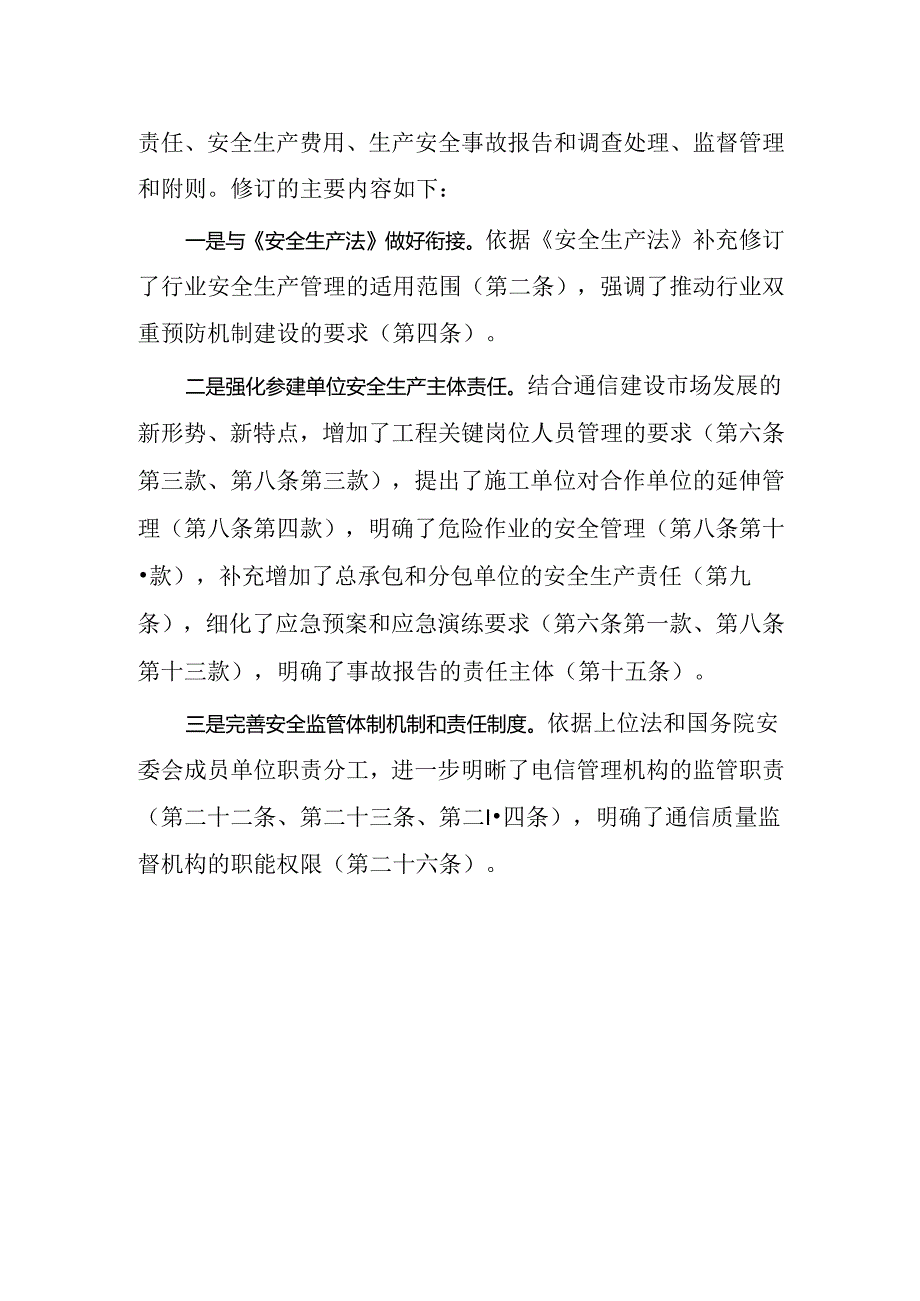 责任、安全生产费用、生产安全事故报告和调查处理、监督管理和附则。修订的主要内容如下：

一是与《安全生产法》做好衔接。依据《安全生产法》补充修订了行业安全生产管理的适用范围（第二条），强调了推动行业双重预防机制建设的要求（第四条）。

二是强化参建单位安全生产主体责任。结合通信建设市场发展的新形势、新特点，增加了工程关键岗位人员管理的要求（第六条第三款、第八条第三款），提出了施工单位对合作单位的延伸管理（第八条第四款），明确了危险作业的安全管理（第八条第十•款），补充增加了总承包和分包单位的安全生产责任（第九条），细化了应急预案和应急演练要求（第六条第一款、第八条第十三款），明确了事故报告的责任主体（第十五条）。

三是完善安全监管体制机制和责任制度。依据上位法和国务院安委会成员单位职责分工，进一步明晰了电信管理机构的监管职责（第二十二条、第二十三条、第二I•四条），明确了通信质量监督机构的职能权限（第二十六条）。